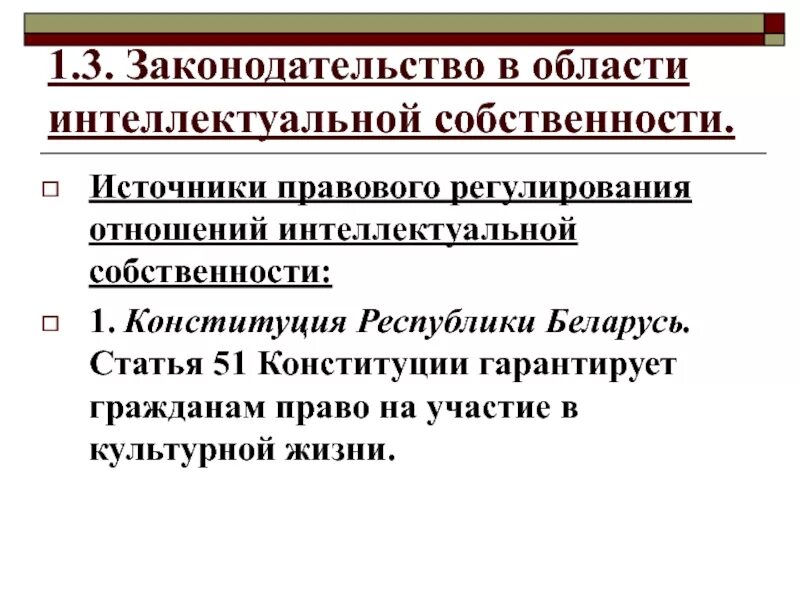 1.3. Законодательство в области интеллектуальной собственности.

Источники правового регулирования отношений интеллектуальной собственности:

1. Конституция Республики Беларусь. Статья 51 Конституции гарантирует гражданам право на участие в культурной жизни.